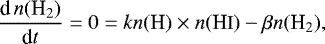 $\frac{\mathrm{d}\,n(\mathrm{H}_2)}{\mathrm{d}t} = 0 = kn(\mathrm{H}) \times n(\mathrm{HI}) - \beta n(\mathrm{H}_2),$